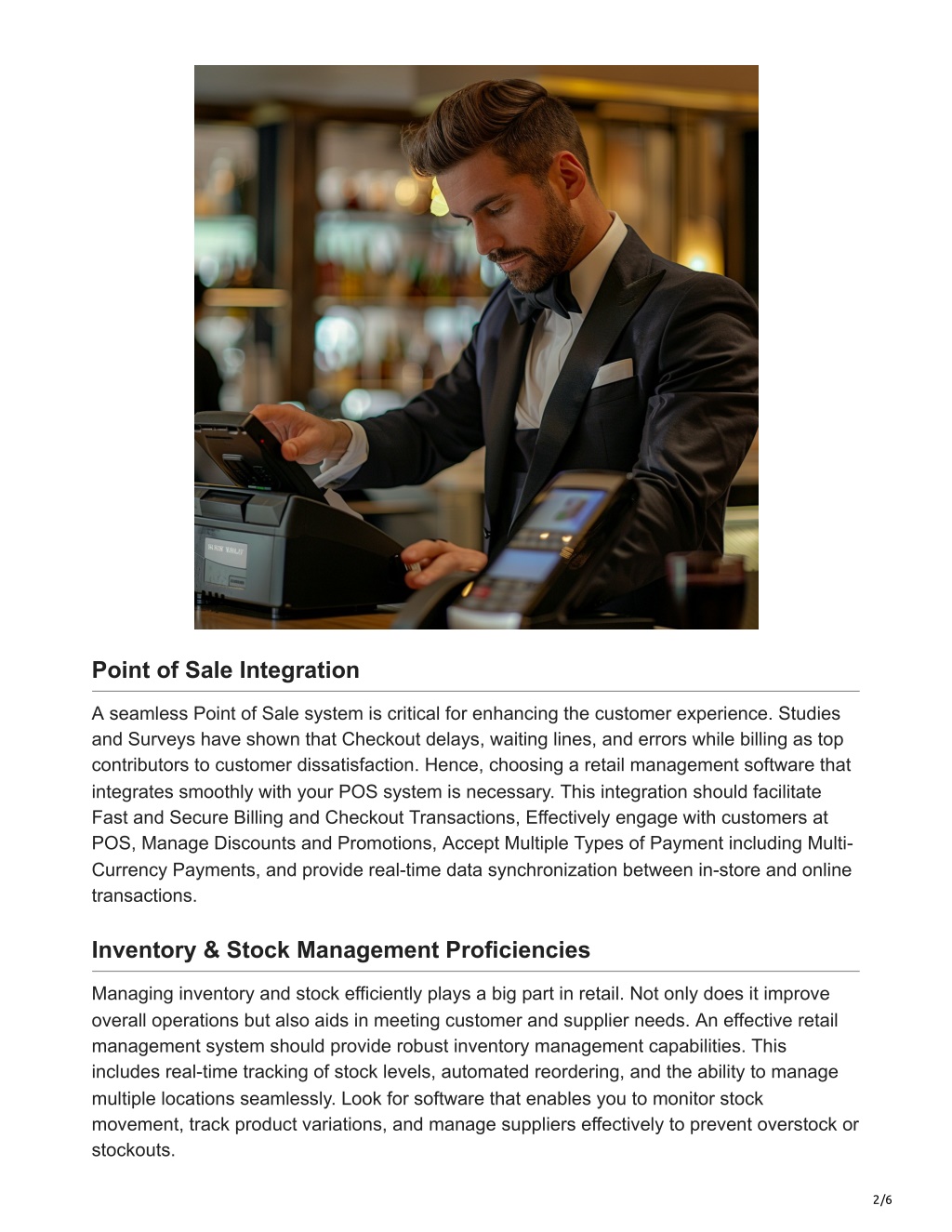 Point of Sale Integration

A seamless Point of Sale system is critical for enhancing the customer experience. Studies and Surveys have shown that Checkout delays, waiting lines, and errors while billing as top contributors to customer dissatisfaction. Hence, choosing a retail management software that integrates smoothly with your POS system is necessary. This integration should facilitate Fast and Secure Billing and Checkout Transactions, Effectively engage with customers at POS, Manage Discounts and Promotions, Accept Multiple Types of Payment including Multi-Currency Payments, and provide real-time data synchronization between in-store and online transactions.

Inventory & Stock Management Proficiencies

Managing inventory and stock efficiently plays a big part in retail. Not only does it improve overall operations but also aids in meeting customer and supplier needs. An effective retail management system should provide robust inventory management capabilities. This includes real-time tracking of stock levels, automated reordering, and the ability to manage multiple locations seamlessly. Look for software that enables you to monitor stock movement, track product variations, and manage suppliers effectively to prevent overstock or stockouts.

2/6